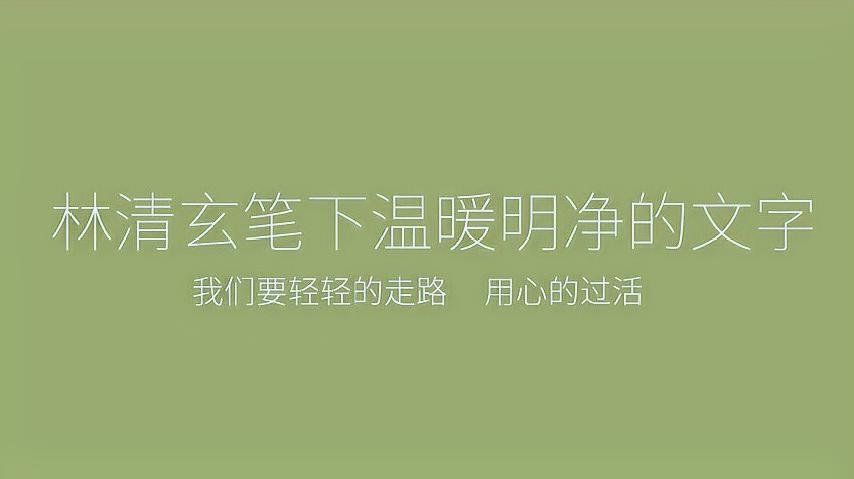 林清玄笔下温暖明净的文字

我们要轻轻的走路　用心的过活